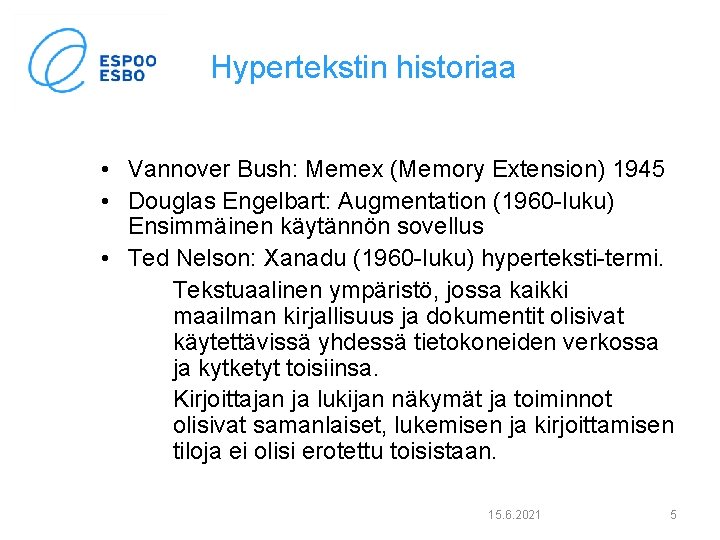 ESPOO
ESBO

Hypertekstin historiaa

• Vannover Bush: Memex (Memory Extension) 1945
• Douglas Engelbart: Augmentation (1960-luku) Ensimmäinen käytännön sovellus
• Ted Nelson: Xanadu (1960-luku) hyperteksti-termi.

Tekstuaalinen ympäristö, jossa kaikki maailman kirjallisuus ja dokumentit olisivat käytettävissä yhdessä tietokoneiden verkossa ja kytketyt toisiinsa.

Kirjoittajan ja lukijan näkymät ja toiminnot olisivat samanlaiset, lukemisen ja kirjoittamisen tiloja ei olisi erotettu toisistaan.

15.6.2021

5